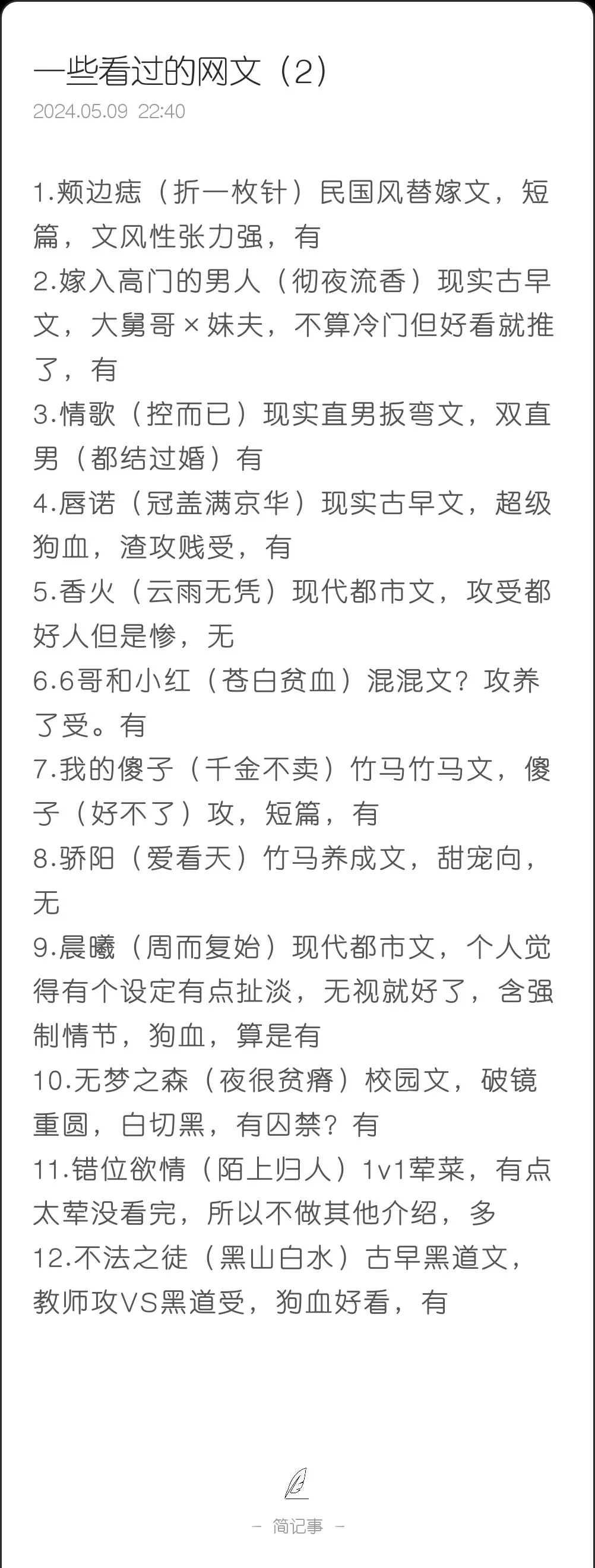 一些看过的网文（2）
2024.05.09 22:40

1.颊边痣（折一枚针）民国风替嫁文，短篇，文风性张力强，有
2.嫁入高门的男人（彻夜流香）现实古早文，大舅哥×妹夫，不算冷门但好看就推了，有
3.情歌（控而已）现实直男扳弯文，双直男（都结过婚）有
4.唇诺（冠盖满京华）现实古早文，超级狗血，渣攻贱受，有
5.香火（云雨无凭）现代都市文，攻受都好人但是惨，无
6.6哥和小红（苍白贫血）混混文？攻养了受。有
7.我的傻子（千金不卖）竹马竹马文，傻子（好不了）攻，短篇，有
8.骄阳（爱看天）竹马养成文，甜宠向，无
9.晨曦（周而复始）现代都市文，个人觉得有个设定有点扯淡，无视就好了，含强制情节，狗血，算是有
10.无梦之森（夜很贫瘠）校园文，破镜重圆，白切黑，有囚禁？有
11.错位欲情（陌上归人）1v1荤菜，有点太荤没看完，所以不做其他介绍，多
12.不法之徒（黑山白水）古早黑道文，教师攻VS黑道受，狗血好看，有

- 简记事 -